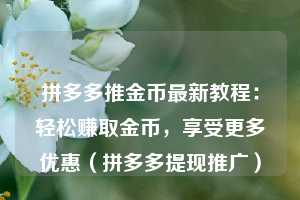 拼多多推金币最新教程：轻松赚取金币，享受更多优惠（拼多多提现推广）